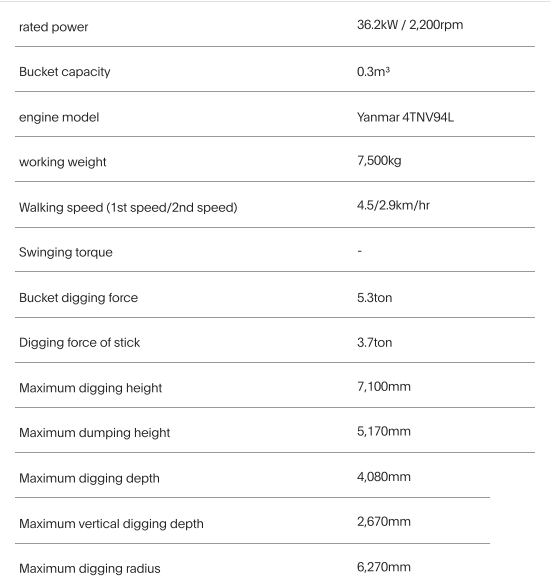 | | |
|---|---|
| rated power | 36.2kW / 2,200rpm |
| Bucket capacity | 0.3m³ |
| engine model | Yanmar 4TNV94L |
| working weight | 7,500kg |
| Walking speed (1st speed/2nd speed) | 4.5/2.9km/hr |
| Swinging torque | - |
| Bucket digging force | 5.3ton |
| Digging force of stick | 3.7ton |
| Maximum digging height | 7,100mm |
| Maximum dumping height | 5,170mm |
| Maximum digging depth | 4,080mm |
| Maximum vertical digging depth | 2,670mm |
| Maximum digging radius | 6,270mm |